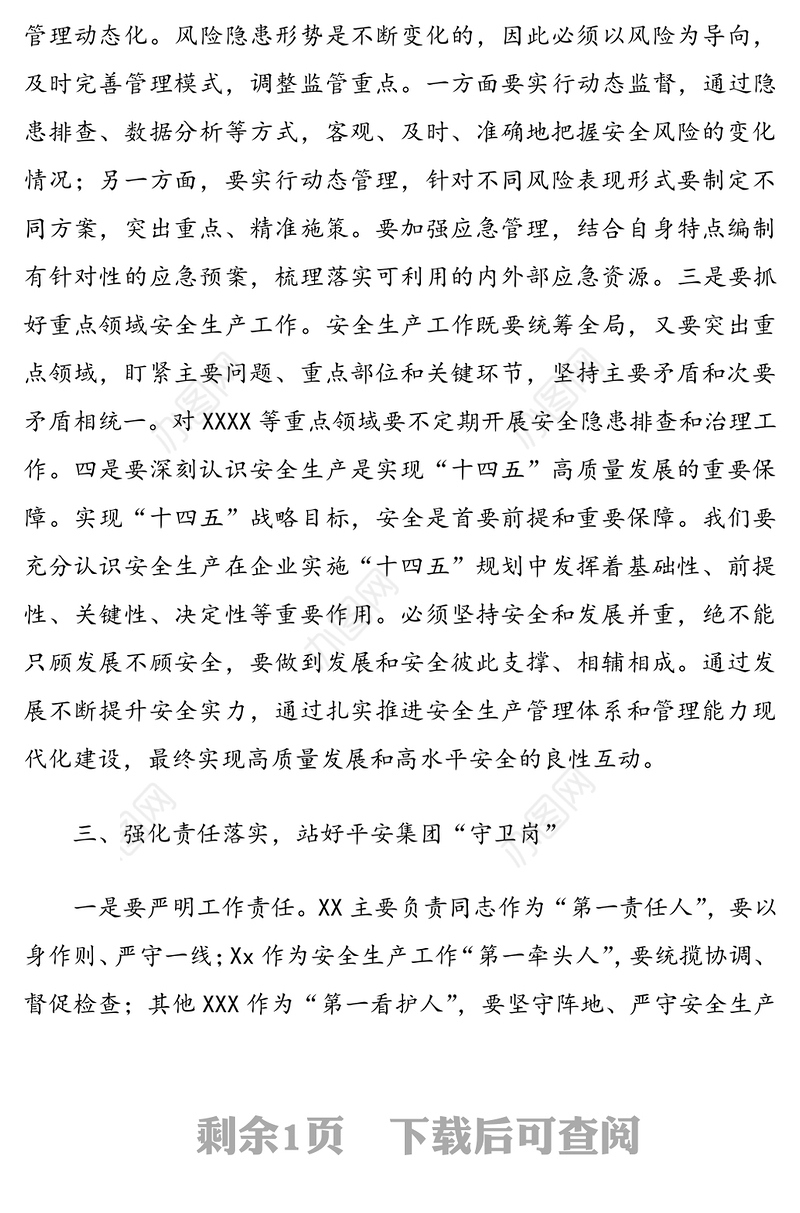 管理动态化。风险隐患形势是不断变化的，因此必须以风险为导向，及时完善管理模式，调整监管重点。一方面要实行动态监督，通过隐患排查、数据分析等方式，客观、及时、准确地把握安全风险的变化情况；另一方面，要实行动态管理，针对不同风险表现形式要制定不同方案，突出重点、精准施策。要加强应急管理，结合自身特点编制有针对性的应急预案，梳理落实可利用的内外部应急资源。三是要抓好重点领域安全生产工作。安全生产工作既要统筹全局，又要突出重点领域，盯紧主要问题、重点部位和关键环节，坚持主要矛盾和次要矛盾相统一。对 XXXX 等重点领域要不定期开展安全隐患排查和治理工作。四是要深刻认识安全生产是实现“十四五”高质量发展的重要保障。实现“十四五”战略目标，安全是首要前提和重要保障。我们要充分认识安全生产在企业实施“十四五”规划中发挥着基础性、前提性、关键性、决定性等重要作用。必须坚持安全和发展并重，绝不能只顾发展不顾安全，要做到发展和安全彼此支撑、相辅相成。通过发展不断提升安全实力，通过扎实推进安全生产管理体系和管理能力现代化建设，最终实现高质量发展和高水平安全的良性互动。

三、强化责任落实，站好平安集团“守卫岗”

一是要严明工作责任。XX 主要负责同志作为“第一责任人”，要以身作则、严守一线；Xx 作为安全生产工作“第一牵头人”，要统揽协调、督促检查；其他 XXX 作为“第一看护人”，要坚守阵地、严守安全生产

剩余1页　下载后可查阅